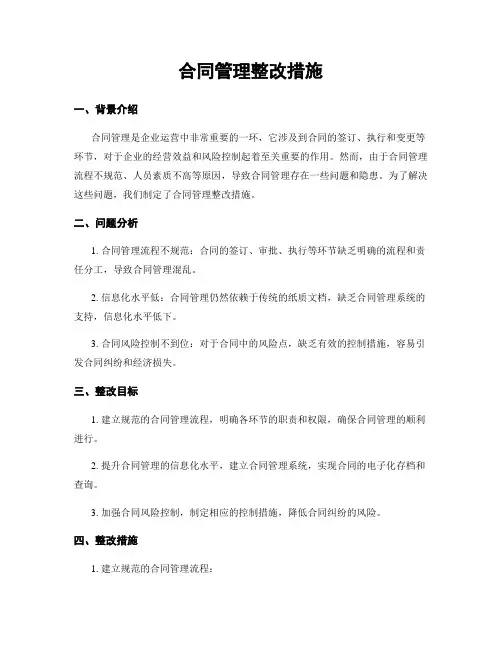 合同管理整改措施

一、背景介绍

合同管理是企业运营中非常重要的一环，它涉及到合同的签订、执行和变更等环节，对于企业的经营效益和风险控制起着至关重要的作用。然而，由于合同管理流程不规范、人员素质不高等原因，导致合同管理存在一些问题和隐患。为了解决这些问题，我们制定了合同管理整改措施。

二、问题分析

1. 合同管理流程不规范：合同的签订、审批、执行等环节缺乏明确的流程和责任分工，导致合同管理混乱。

2. 信息化水平低：合同管理仍然依赖于传统的纸质文档，缺乏合同管理系统的支持，信息化水平低下。

3. 合同风险控制不到位：对于合同中的风险点，缺乏有效的控制措施，容易引发合同纠纷和经济损失。

三、整改目标

1. 建立规范的合同管理流程，明确各环节的职责和权限，确保合同管理的顺利进行。

2. 提升合同管理的信息化水平，建立合同管理系统，实现合同的电子化存档和查询。

3. 加强合同风险控制，制定相应的控制措施，降低合同纠纷的风险。

四、整改措施

1. 建立规范的合同管理流程：